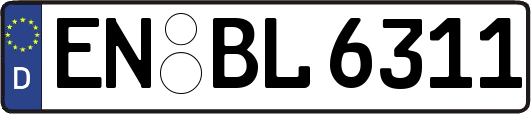 D EN BL 6311